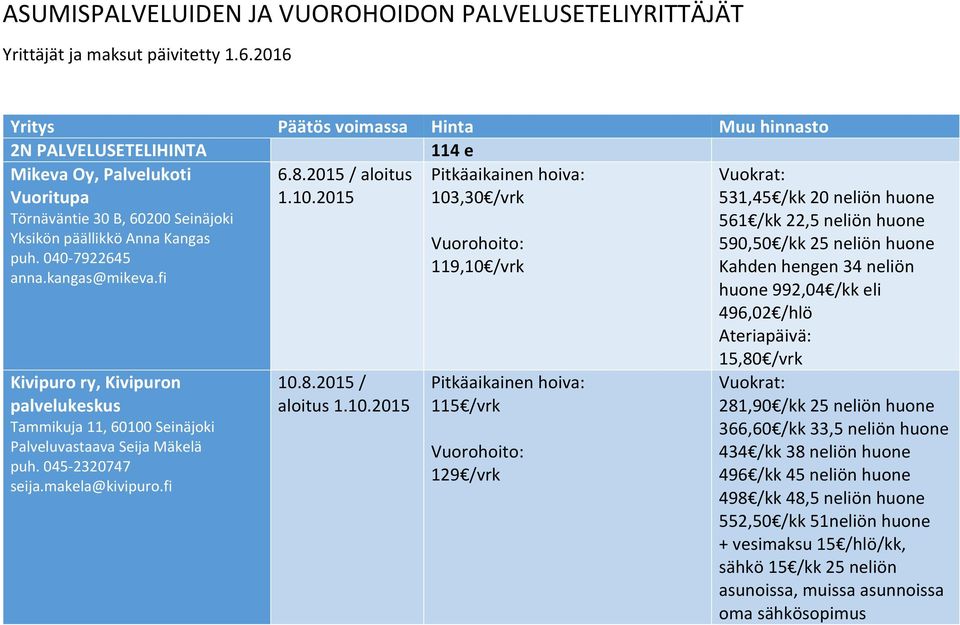 ASUMISPALVELUIDEN JA VUOROHOIDON PALVELUSETELIYRITTÄJÄT

Yrittäjät ja maksut päivitetty 1.6.2016

| Yritys | Päätös voimassa | Hinta | Muu hinnasto |
|---|---|---|---|
| 2N PALVELUSETELIHINTA | | 114 e | |
| Mikeva Oy, Palvelukoti Vuoritupa Törnäväntie 30 B, 60200 Seinäjoki Yksikön päällikkö Anna Kangas puh. 040-7922645 anna.kangas@mikeva.fi | 6.8.2015 / aloitus 1.10.2015 | Pitkäaikainen hoiva: 103,30€/vrk Vuorohoito: 119,10€/vrk | Vuokrat: 531,45€/kk 20 neliön huone 561€/kk 22,5 neliön huone 590,50€/kk 25 neliön huone Kahden hengen 34 neliön huone 992,04€/kk eli 496,02€/hlö Ateriapäivä: 15,80€/vrk |
| Kivipuro ry, Kivipuron palvelukeskus Tammikuja 11, 60100 Seinäjoki Palveluvastaava Seija Mäkelä puh. 045-2320747 seija.makela@kivipuro.fi | 10.8.2015 / aloitus 1.10.2015 | Pitkäaikainen hoiva: 115€/vrk Vuorohoito: 129€/vrk | Vuokrat: 281,90€/kk 25 neliön huone 366,60€/kk 33,5 neliön huone 434€/kk 38 neliön huone 496€/kk 45 neliön huone 498€/kk 48,5 neliön huone 552,50€/kk 51neliön huone + vesimaksu 15€/hlö/kk, sähkö 15€/kk 25 neliön asunoissa, muissa asunnoissa oma sähkösopimus |